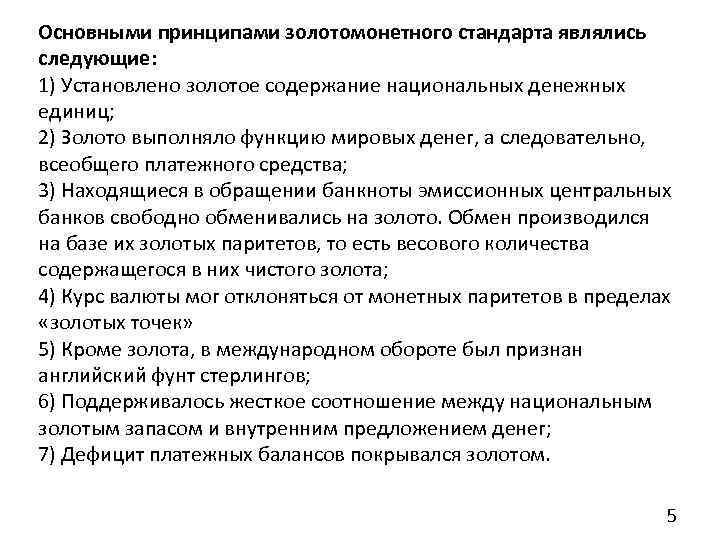 Основными принципами золотомонетного стандарта являлись следующие:
1) Установлено золотое содержание национальных денежных единиц;
2) Золото выполняло функцию мировых денег, а следовательно, всеобщего платежного средства;
3) Находящиеся в обращении банкноты эмиссионных центральных банков свободно обменивались на золото. Обмен производился на базе их золотых паритетов, то есть весового количества содержащегося в них чистого золота;
4) Курс валюты мог отклоняться от монетных паритетов в пределах «золотых точек»
5) Кроме золота, в международном обороте был признан английский фунт стерлингов;
6) Поддерживалось жесткое соотношение между национальным золотым запасом и внутренним предложением денег;
7) Дефицит платежных балансов покрывался золотом.

5